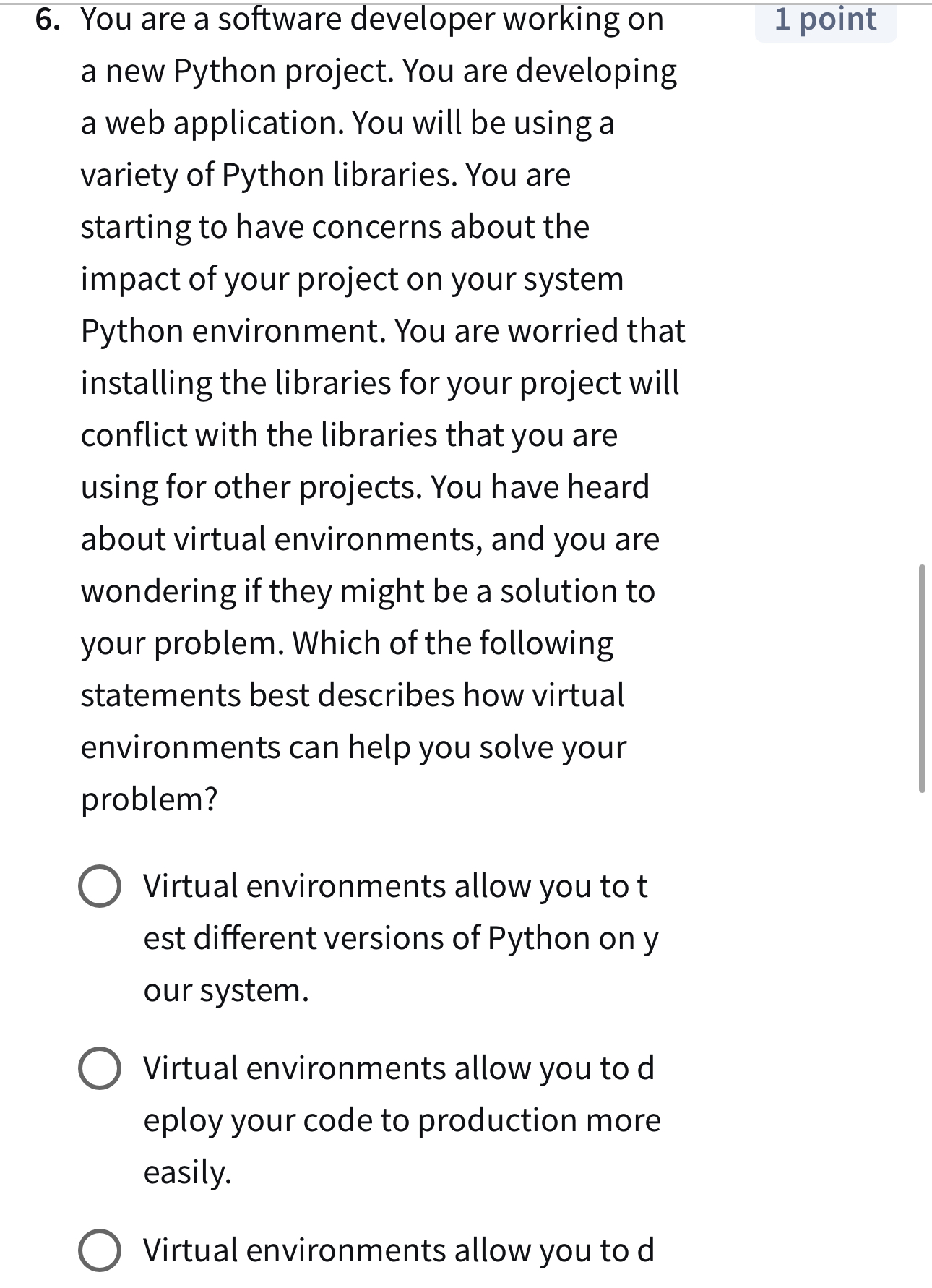 6. You are a software developer working on a new Python project. You are developing a web application. You will be using a variety of Python libraries. You are starting to have concerns about the impact of your project on your system Python environment. You are worried that installing the libraries for your project will conflict with the libraries that you are using for other projects. You have heard about virtual environments, and you are wondering if they might be a solution to your problem. Which of the following statements best describes how virtual environments can help you solve your problem?

1 point

Virtual environments allow you to t est different versions of Python on y our system.

Virtual environments allow you to d eploy your code to production more easily.

Virtual environments allow you to d